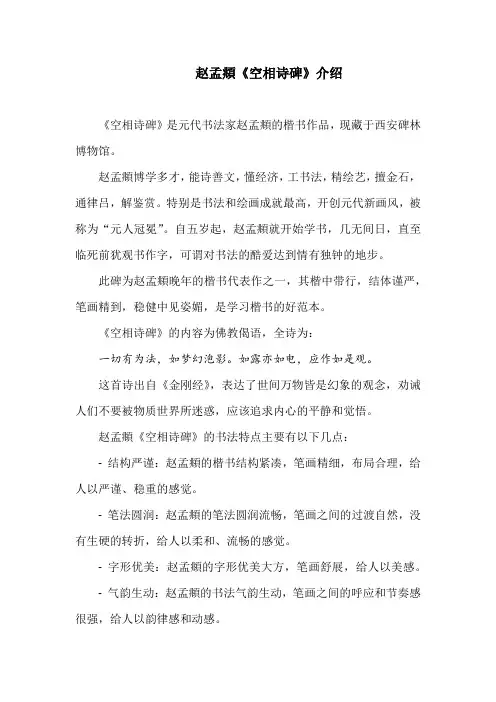 赵孟頫《空相诗碑》介绍

《空相诗碑》是元代书法家赵孟頫的楷书作品，现藏于西安碑林博物馆。

赵孟頫博学多才，能诗善文，懂经济，工书法，精绘艺，擅金石，通律吕，解鉴赏。特别是书法和绘画成就最高，开创元代新画风，被称为“元人冠冕”。自五岁起，赵孟頫就开始学书，几无间日，直至临死前犹观书作字，可谓对书法的酷爱达到情有独钟的地步。

此碑为赵孟頫晚年的楷书代表作之一，其楷中带行，结体谨严，笔画精到，稳健中见姿媚，是学习楷书的好范本。

《空相诗碑》的内容为佛教偈语，全诗为：

一切有为法，如梦幻泡影。如露亦如电，应作如是观。

这首诗出自《金刚经》，表达了世间万物皆是幻象的观念，劝诫人们不要被物质世界所迷惑，应该追求内心的平静和觉悟。

赵孟頫《空相诗碑》的书法特点主要有以下几点：

- 结构严谨：赵孟頫的楷书结构紧凑，笔画精细，布局合理，给人以严谨、稳重的感觉。

- 笔法圆润：赵孟頫的笔法圆润流畅，笔画之间的过渡自然，没有生硬的转折，给人以柔和、流畅的感觉。

- 字形优美：赵孟頫的字形优美大方，笔画舒展，给人以美感。

- 气韵生动：赵孟頫的书法气韵生动，笔画之间的呼应和节奏感很强，给人以韵律感和动感。